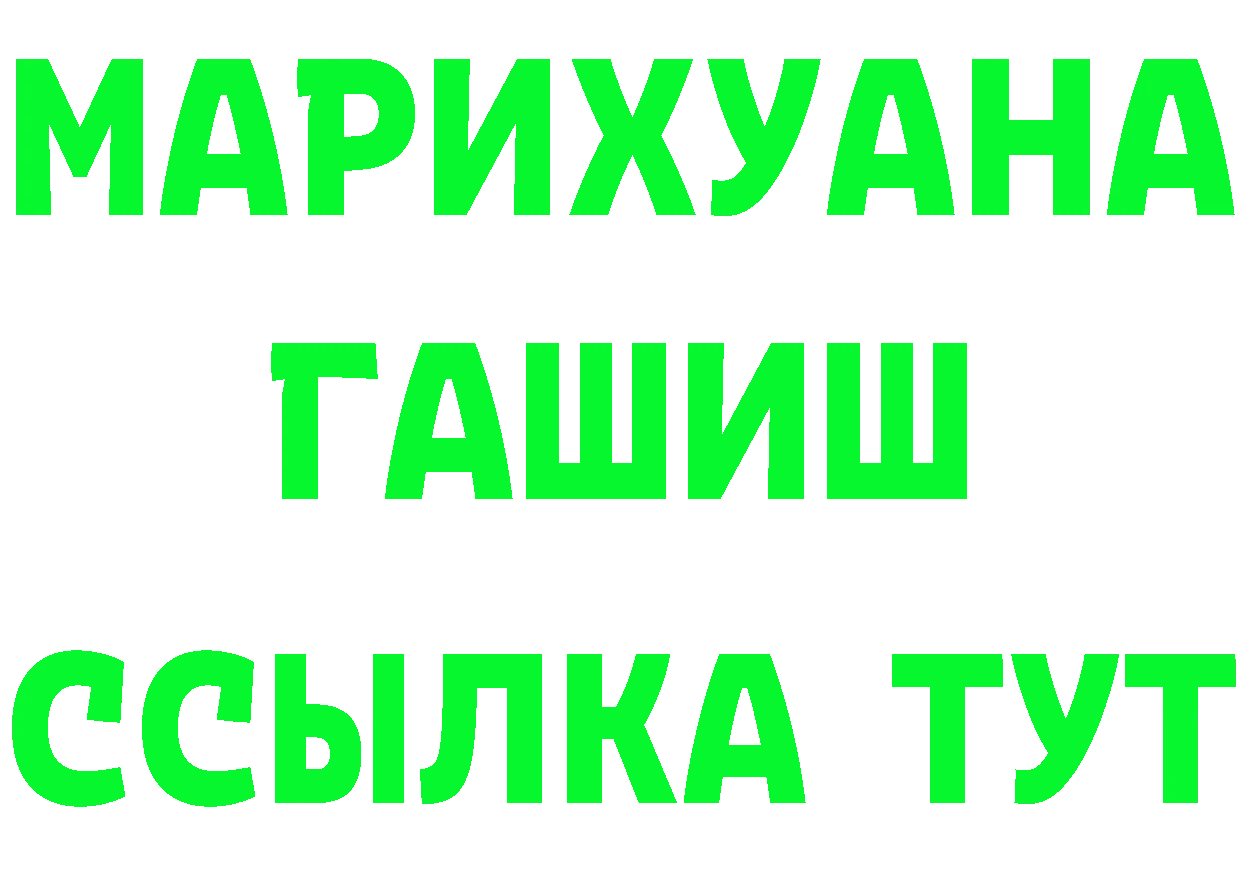 МАРИХУАНА
ГАШИШ
ССЫЛКА ТУТ